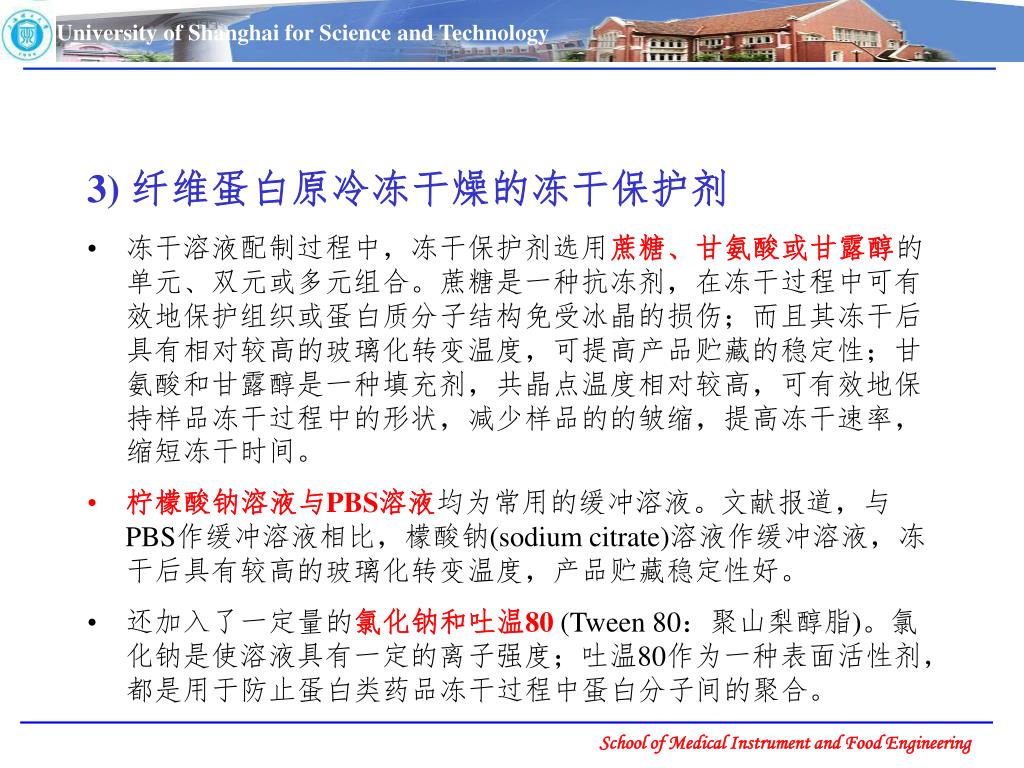 University of Shanghai for Science and Technology

3) 纤维蛋白原冷冻干燥的冻干保护剂

• 冻干溶液配制过程中，冻干保护剂选用蔗糖、甘氨酸或甘露醇的单元、双元或多元组合。蔗糖是一种抗冻剂，在冻干过程中可有效地保护组织或蛋白质分子结构免受冰晶的损伤；而且其冻干后具有相对较高的玻璃化转变温度，可提高产品贮藏的稳定性；甘氨酸和甘露醇是一种填充剂，共晶点温度相对较高，可有效地保持样品冻干过程中的形状，减少样品的的皱缩，提高冻干速率，缩短冻干时间。

• 柠檬酸钠溶液与PBS溶液均为常用的缓冲溶液。文献报道，与PBS作缓冲溶液相比，檬酸钠(sodium citrate)溶液作缓冲溶液，冻干后具有较高的玻璃化转变温度，产品贮藏稳定性好。

• 还加入了一定量的氯化钠和吐温80 (Tween 80：聚山梨醇脂)。氯化钠是使溶液具有一定的离子强度；吐温80作为一种表面活性剂，都是用于防止蛋白类药品冻干过程中蛋白分子间的聚合。

School of Medical Instrument and Food Engineering